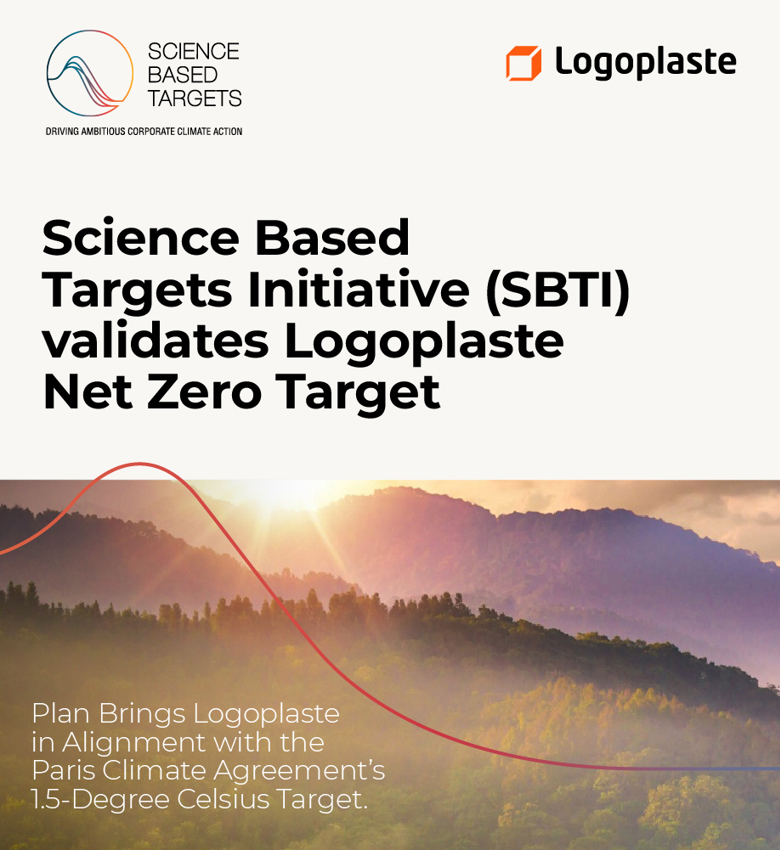 SCIENCE BASED TARGETS

DRIVING AMBITIOUS CORPORATE CLIMATE ACTION

Logoplaste

Science Based Targets Initiative (SBTI) validates Logoplaste Net Zero Target

Plan Brings Logoplaste in Alignment with the Paris Climate Agreement's 1.5-Degree Celsius Target.